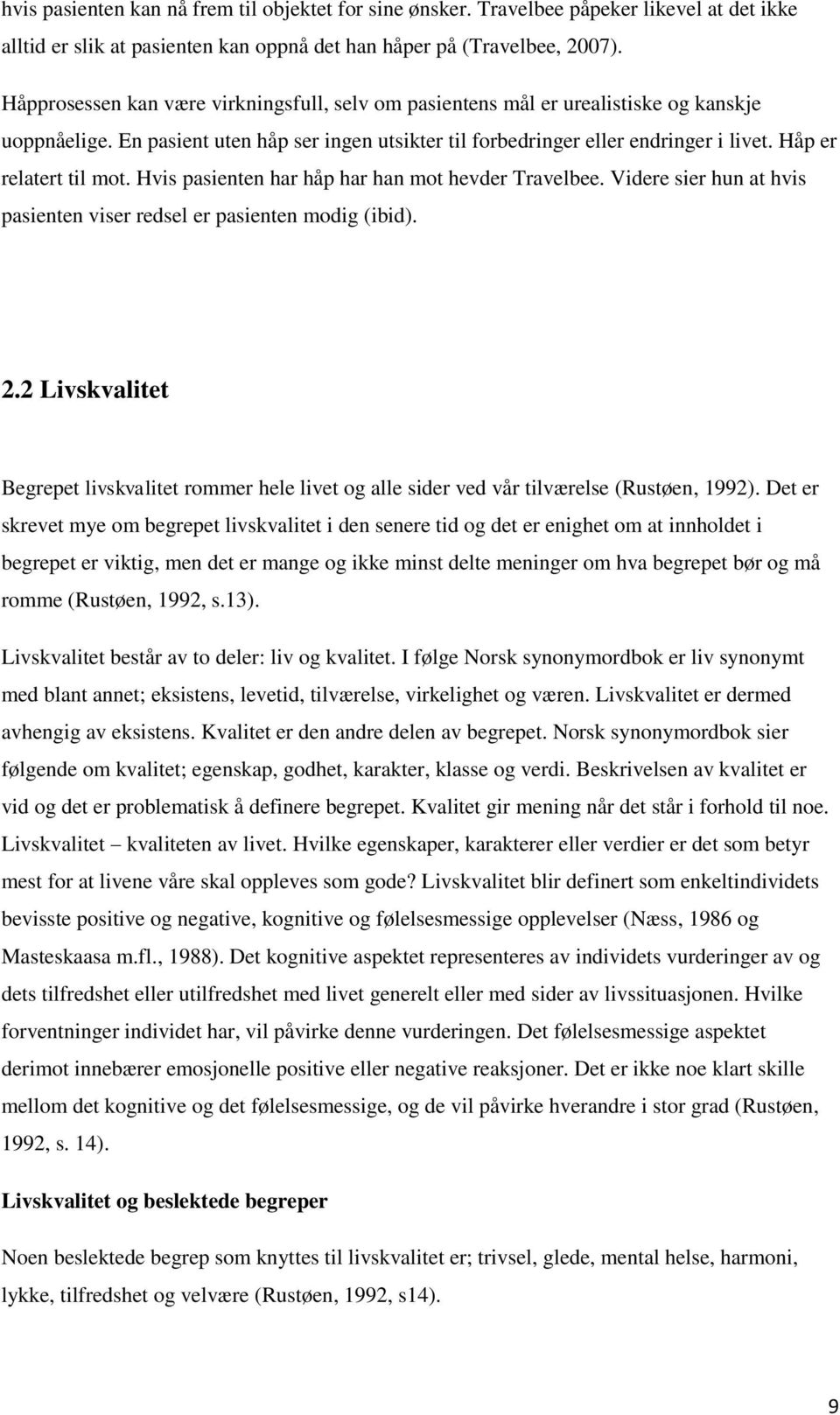 hvis pasienten kan nå frem til objektet for sine ønsker. Travelbee påpeker likevel at det ikke alltid er slik at pasienten kan oppnå det han håper på (Travelbee, 2007).

Håpprosessen kan være virkningsfull, selv om pasientens mål er urealistiske og kanskje uoppnåelige. En pasient uten håp ser ingen utsikter til forbedringer eller endringer i livet. Håp er relatert til mot. Hvis pasienten har håp har han mot hevder Travelbee. Videre sier hun at hvis pasienten viser redsel er pasienten modig (ibid).

2.2 Livskvalitet

Begrepet livskvalitet rommer hele livet og alle sider ved vår tilværelse (Rustøen, 1992). Det er skrevet mye om begrepet livskvalitet i den senere tid og det er enighet om at innholdet i begrepet er viktig, men det er mange og ikke minst delte meninger om hva begrepet bør og må romme (Rustøen, 1992, s.13).

Livskvalitet består av to deler: liv og kvalitet. I følge Norsk synonymordbok er liv synonymt med blant annet; eksistens, levetid, tilværelse, virkelighet og væren. Livskvalitet er dermed avhengig av eksistens. Kvalitet er den andre delen av begrepet. Norsk synonymordbok sier følgende om kvalitet; egenskap, godhet, karakter, klasse og verdi. Beskrivelsen av kvalitet er vid og det er problematisk å definere begrepet. Kvalitet gir mening når det står i forhold til noe. Livskvalitet – kvaliteten av livet. Hvilke egenskaper, karakterer eller verdier er det som betyr mest for at livene våre skal oppleves som gode? Livskvalitet blir definert som enkeltindividets bevisste positive og negative, kognitive og følelsesmessige opplevelser (Næss, 1986 og Masteskaasa m.fl., 1988). Det kognitive aspektet representeres av individets vurderinger av og dets tilfredshet eller utilfredshet med livet generelt eller med sider av livssituasjonen. Hvilke forventninger individet har, vil påvirke denne vurderingen. Det følelsesmessige aspektet derimot innebærer emosjonelle positive eller negative reaksjoner. Det er ikke noe klart skille mellom det kognitive og det følelsesmessige, og de vil påvirke hverandre i stor grad (Rustøen, 1992, s. 14).

Livskvalitet og beslektede begreper

Noen beslektede begrep som knyttes til livskvalitet er; trivsel, glede, mental helse, harmoni, lykke, tilfredshet og velvære (Rustøen, 1992, s14).

9